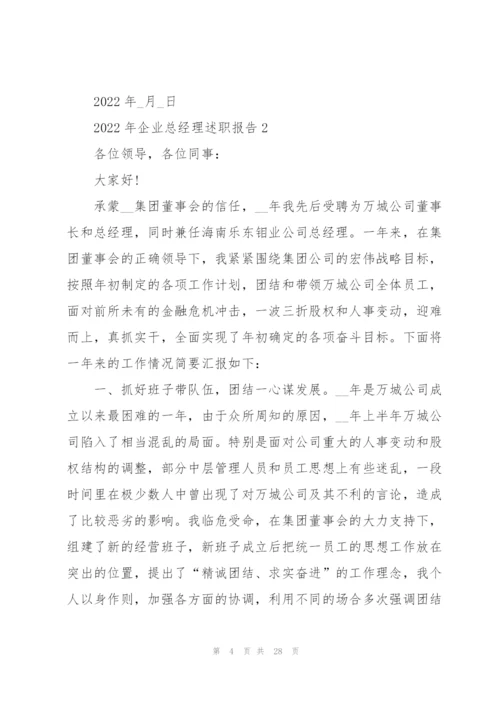 2022 年_月_日

2022 年企业总经理述职报告 2

各位领导，各位同事：

大家好!

承蒙__集团董事会的信任，__年我先后受聘为万城公司董事长和总经理，同时兼任海南乐东钼业公司总经理。一年来，在集团董事会的正确领导下，我紧紧围绕集团公司的宏伟战略目标，按照年初制定的各项工作计划，团结和带领万城公司全体员工，面对前所未有的金融危机冲击，一波三折股权和人事变动，迎难而上，真抓实干，全面实现了年初确定的各项奋斗目标。下面将一年来的工作情况简要汇报如下：

一、抓好班子带队伍，团结一心谋发展。__年是万城公司成立以来最困难的一年，由于众所周知的原因，__年上半年万城公司陷入了相当混乱的局面。特别是面对公司重大的人事变动和股权结构的调整，部分中层管理人员和员工思想上有些迷乱，一段时间里在极少数人中曾出现了对万城公司及其不利的言论，造成了比较恶劣的影响。我临危受命，在集团董事会的大力支持下，组建了新的经营班子，新班子成立后把统一员工的思想工作放在突出的位置，提出了“精诚团结、求实奋进”的工作理念，我个人以身作则，加强各方面的协调，利用不同的场合多次强调团结

第 4 页 共 28 页